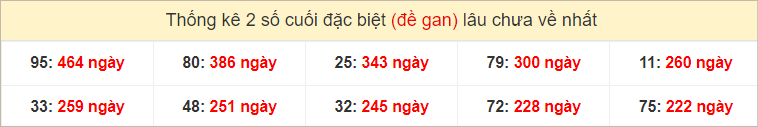 Thống kê 2 số cuối đặc biệt (đề gan) lâu chưa về nhất

| 95: 464 ngày | 80: 386 ngày | 25: 343 ngày | 79: 300 ngày | 11: 260 ngày |
|---|---|---|---|---|
| 33: 259 ngày | 48: 251 ngày | 32: 245 ngày | 72: 228 ngày | 75: 222 ngày |